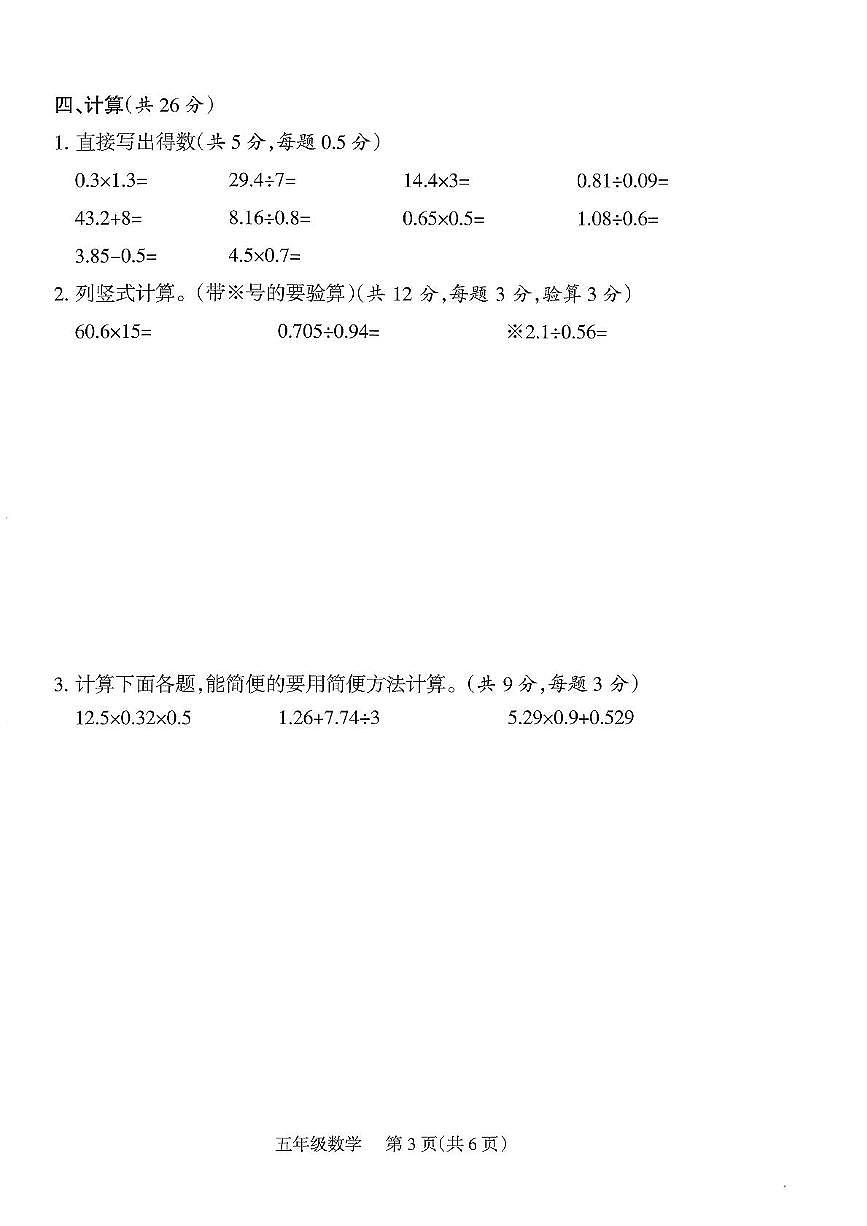 四、计算(共 26 分)

1. 直接写出得数(共 5 分,每题 0.5 分)

$0.3\times1.3=$　　$29.4\div7=$　　$14.4\times3=$　　$0.81\div0.09=$

$43.2+8=$　　$8.16\div0.8=$　　$0.65\times0.5=$　　$1.08\div0.6=$

$3.85-0.5=$　　$4.5\times0.7=$

2. 列竖式计算。(带※号的要验算)(共 12 分,每题 3 分,验算 3 分)

$60.6\times15=$　　$0.705\div0.94=$　　※$2.1\div0.56=$

3. 计算下面各题,能简便的要用简便方法计算。(共 9 分,每题 3 分)

$12.5\times0.32\times0.5$　　$1.26+7.74\div3$　　$5.29\times0.9+0.529$

五年级数学　第 3 页(共 6 页)